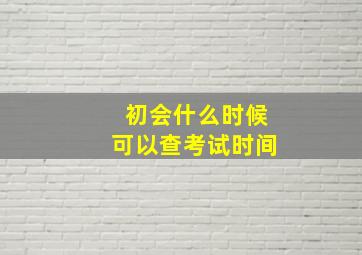 初会什么时候
可以查考试时间